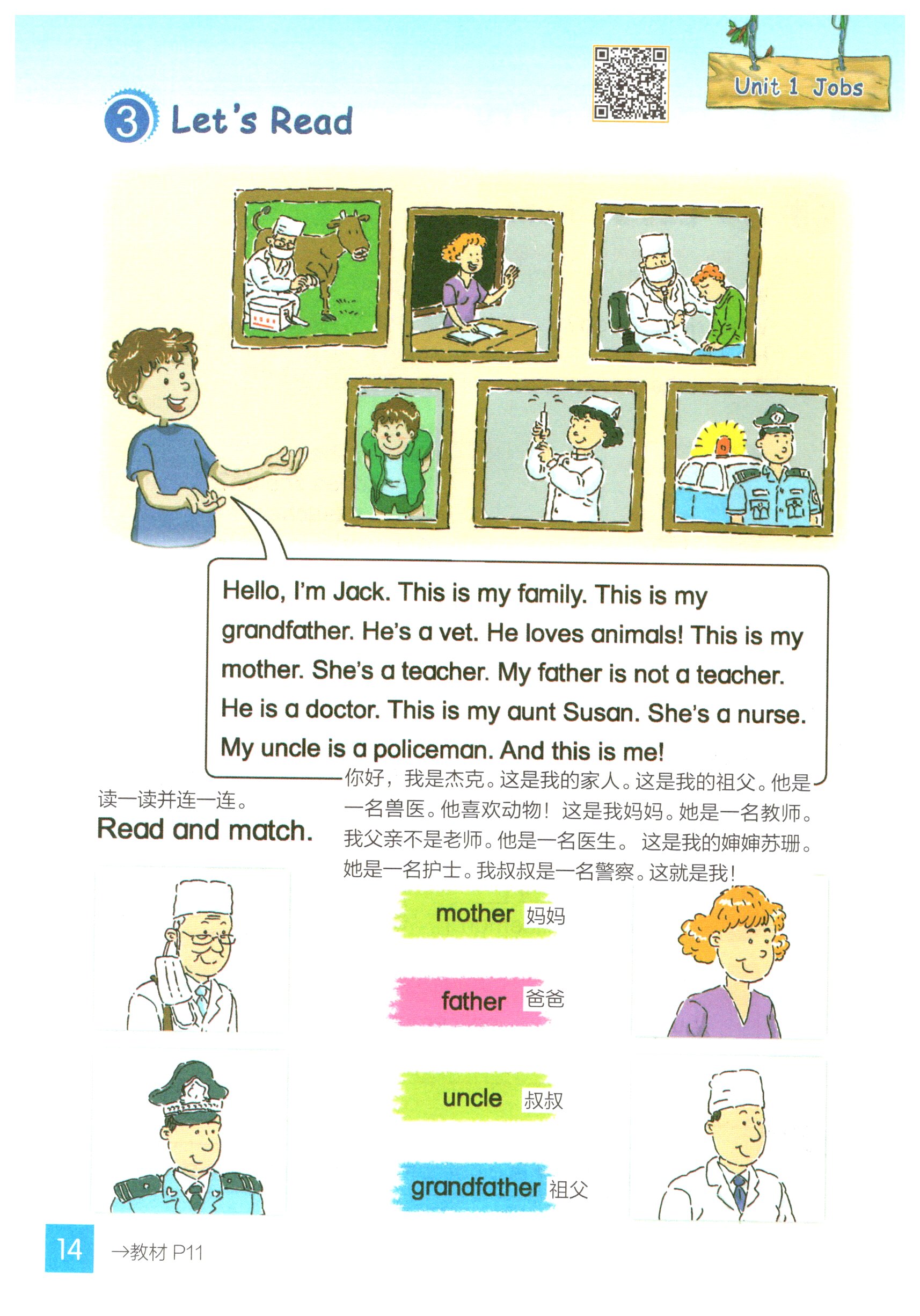 Unit 1 Jobs

3 Let's Read

Hello, I'm Jack. This is my family. This is my grandfather. He's a vet. He loves animals! This is my mother. She's a teacher. My father is not a teacher. He is a doctor. This is my aunt Susan. She's a nurse. My uncle is a policeman. And this is me!

你好，我是杰克。这是我的家人。这是我的祖父。他是一名兽医。他喜欢动物！这是我妈妈。她是一名教师。我父亲不是老师。他是一名医生。这是我的婶婶苏珊。她是一名护士。我叔叔是一名警察。这就是我！

读一读并连一连。
Read and match.

mother 妈妈

father 爸爸

uncle 叔叔

grandfather 祖父

14 →教材 P11